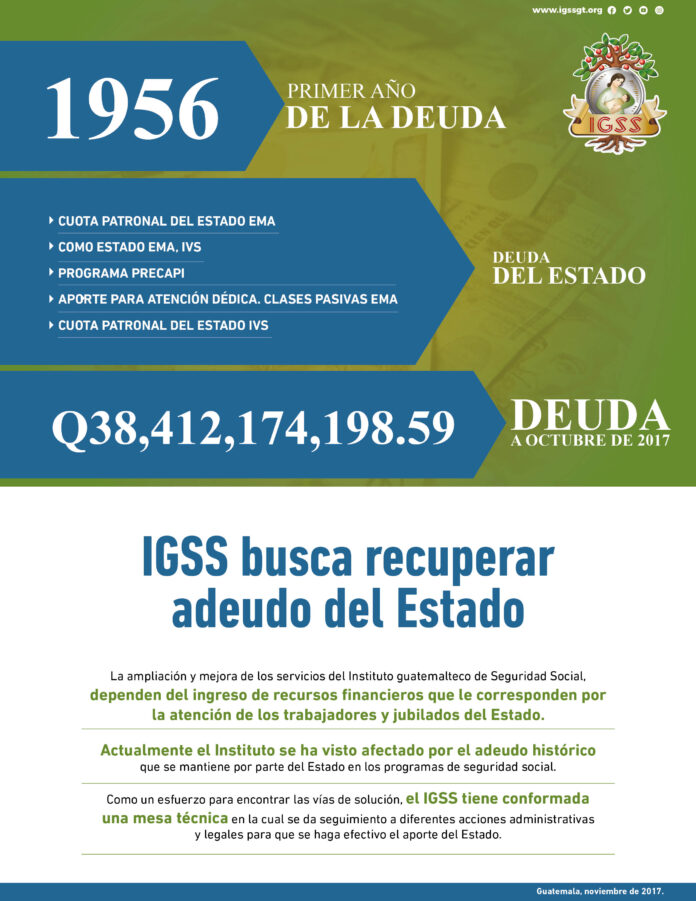 www.igssgt.org

1956

PRIMER AÑO
DE LA DEUDA

IGSS

CUOTA PATRONAL DEL ESTADO EMA
COMO ESTADO EMA, IVS
PROGRAMA PRECAPI
APORTE PARA ATENCIÓN DÉDICA. CLASES PASIVAS EMA
CUOTA PATRONAL DEL ESTADO IVS

DEUDA
DEL ESTADO

Q38,412,174,198.59

DEUDA
A OCTUBRE DE 2017

IGSS busca recuperar adeudo del Estado

La ampliación y mejora de los servicios del Instituto guatemalteco de Seguridad Social, dependen del ingreso de recursos financieros que le corresponden por la atención de los trabajadores y jubilados del Estado.

Actualmente el Instituto se ha visto afectado por el adeudo histórico que se mantiene por parte del Estado en los programas de seguridad social.

Como un esfuerzo para encontrar las vías de solución, el IGSS tiene conformada una mesa técnica en la cual se da seguimiento a diferentes acciones administrativas y legales para que se haga efectivo el aporte del Estado.

Guatemala, noviembre de 2017.